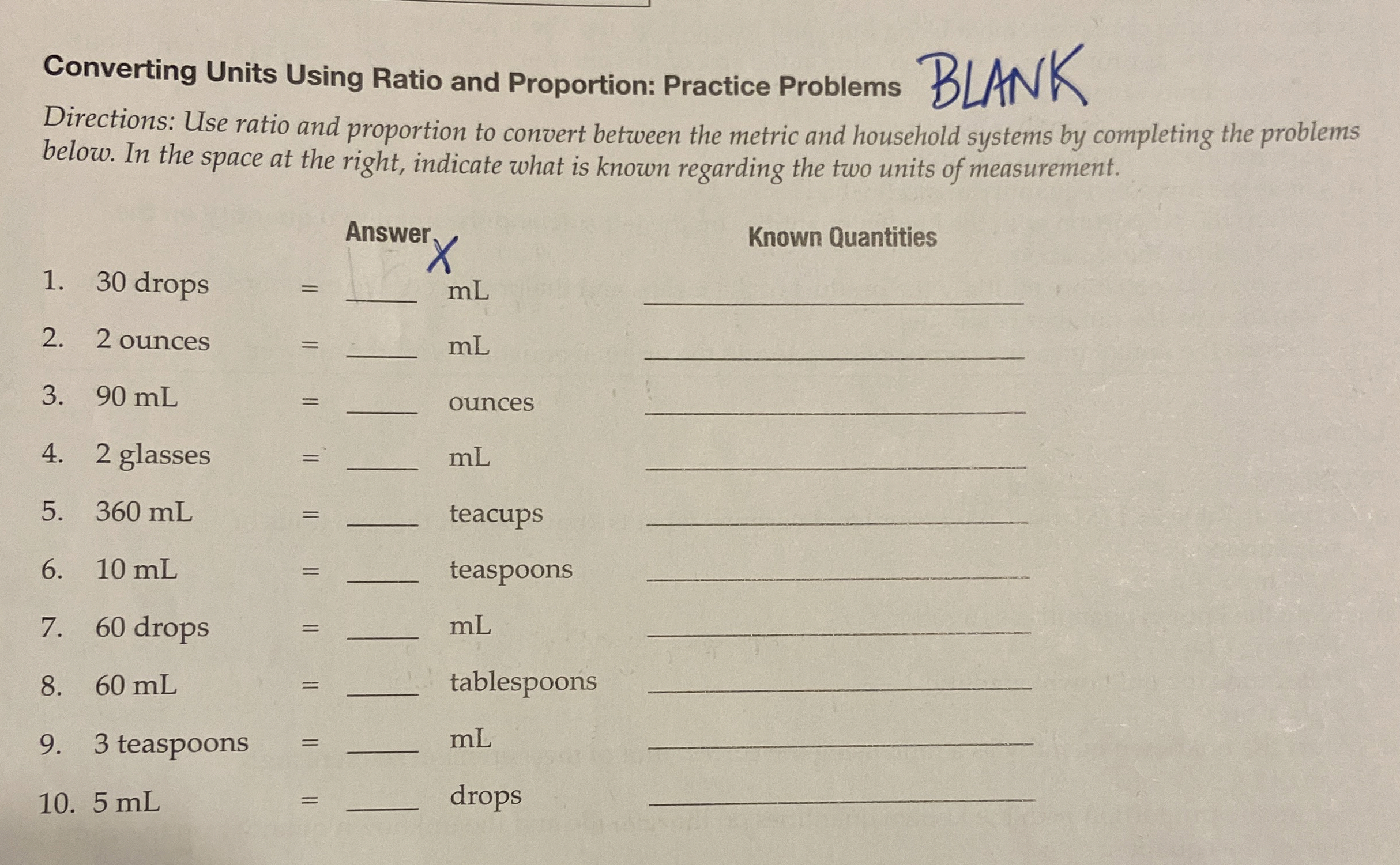 Converting Units Using Ratio and Proportion: Practice Problems BLANK

Directions: Use ratio and proportion to convert between the metric and household systems by completing the problems below. In the space at the right, indicate what is known regarding the two units of measurement.

Answer X

Known Quantities

1. 30 drops = ____ mL ____

2. 2 ounces = ____ mL ____

3. 90 mL = ____ ounces ____

4. 2 glasses = ____ mL ____

5. 360 mL = ____ teacups ____

6. 10 mL = ____ teaspoons ____

7. 60 drops = ____ mL ____

8. 60 mL = ____ tablespoons ____

9. 3 teaspoons = ____ mL ____

10. 5 mL = ____ drops ____